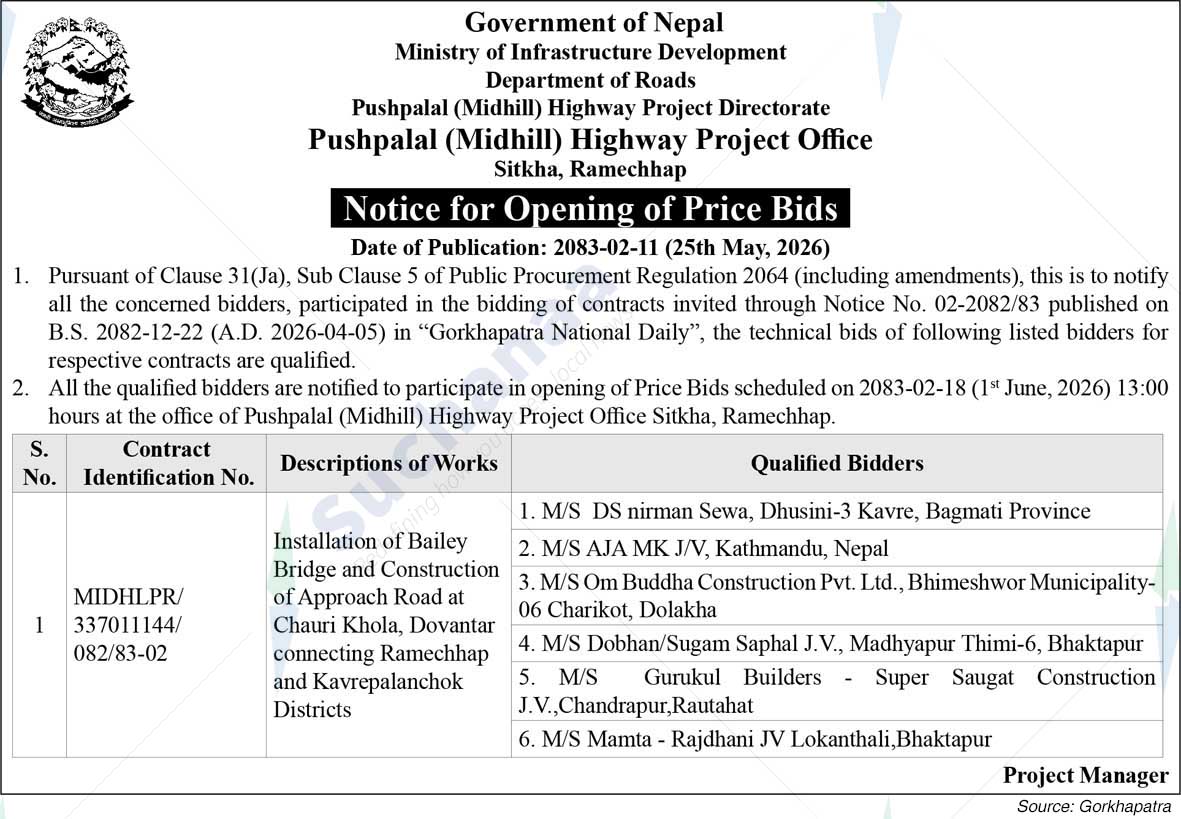 Government of Nepal
Ministry of Infrastructure Development
Department of Roads
Pushpalal (Midhill) Highway Project Directorate
Pushpalal (Midhill) Highway Project Office
Sitkha, Ramechhap

Notice for Opening of Price Bids

Date of Publication: 2083-02-11 (25th May, 2026)

1. Pursuant of Clause 31(Ja), Sub Clause 5 of Public Procurement Regulation 2064 (including amendments), this is to notify all the concerned bidders, participated in the bidding of contracts invited through Notice No. 02-2082/83 published on B.S. 2082-12-22 (A.D. 2026-04-05) in "Gorkhapatra National Daily", the technical bids of following listed bidders for respective contracts are qualified.
2. All the qualified bidders are notified to participate in opening of Price Bids scheduled on 2083-02-18 (1st June, 2026) 13:00 hours at the office of Pushpalal (Midhill) Highway Project Office Sitkha, Ramechhap.

| S. No. | Contract Identification No. | Descriptions of Works | Qualified Bidders |
|---|---|---|---|
| 1 | MIDHLPR/ 337011144/ 082/83-02 | Installation of Bailey Bridge and Construction of Approach Road at Chauri Khola, Dovantar connecting Ramechhap and Kavrepalanchok Districts | 1. M/S DS nirman Sewa, Dhusini-3 Kavre, Bagmati Province |
| | | | 2. M/S AJA MK J/V, Kathmandu, Nepal |
| | | | 3. M/S Om Buddha Construction Pvt. Ltd., Bhimeshwor Municipality-06 Charikot, Dolakha |
| | | | 4. M/S Dobhan/Sugam Saphal J.V., Madhyapur Thimi-6, Bhaktapur |
| | | | 5. M/S Gurukul Builders - Super Saugat Construction J.V.,Chandrapur,Rautahat |
| | | | 6. M/S Mamta - Rajdhani JV Lokanthali,Bhaktapur |

Project Manager

Source: Gorkhapatra